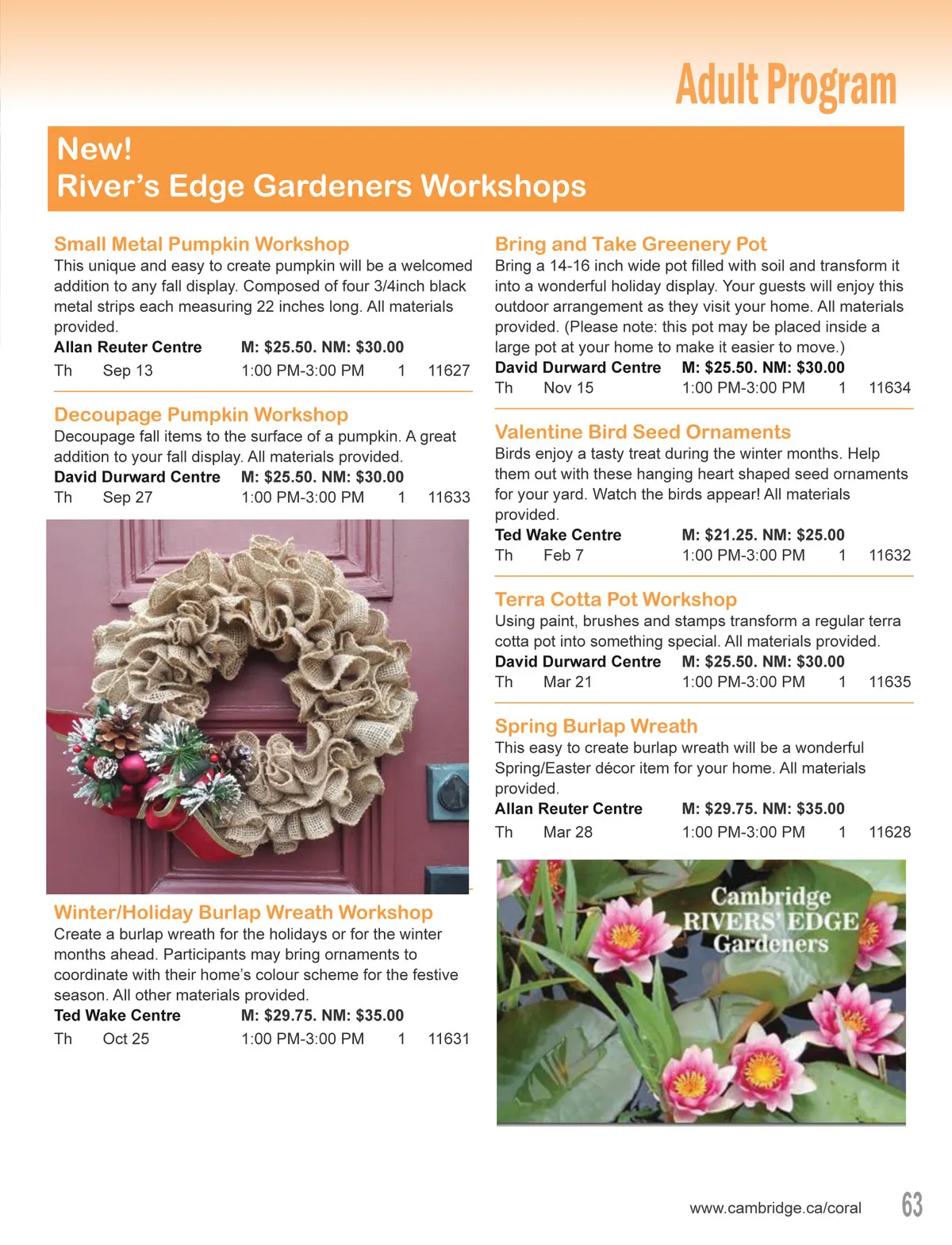 Adult Program

New!
River's Edge Gardeners Workshops

Small Metal Pumpkin Workshop
This unique and easy to create pumpkin will be a welcomed addition to any fall display. Composed of four 3/4inch black metal strips each measuring 22 inches long. All materials provided.
Allan Reuter Centre M: $25.50. NM: $30.00
Th Sep 13 1:00 PM-3:00 PM 1 11627

Decoupage Pumpkin Workshop
Decoupage fall items to the surface of a pumpkin. A great addition to your fall display. All materials provided.
David Durward Centre M: $25.50. NM: $30.00
Th Sep 27 1:00 PM-3:00 PM 1 11633

Winter/Holiday Burlap Wreath Workshop
Create a burlap wreath for the holidays or for the winter months ahead. Participants may bring ornaments to coordinate with their home's colour scheme for the festive season. All other materials provided.
Ted Wake Centre M: $29.75. NM: $35.00
Th Oct 25 1:00 PM-3:00 PM 1 11631

Bring and Take Greenery Pot
Bring a 14-16 inch wide pot filled with soil and transform it into a wonderful holiday display. Your guests will enjoy this outdoor arrangement as they visit your home. All materials provided. (Please note: this pot may be placed inside a large pot at your home to make it easier to move.)
David Durward Centre M: $25.50. NM: $30.00
Th Nov 15 1:00 PM-3:00 PM 1 11634

Valentine Bird Seed Ornaments
Birds enjoy a tasty treat during the winter months. Help them out with these hanging heart shaped seed ornaments for your yard. Watch the birds appear! All materials provided.
Ted Wake Centre M: $21.25. NM: $25.00
Th Feb 7 1:00 PM-3:00 PM 1 11632

Terra Cotta Pot Workshop
Using paint, brushes and stamps transform a regular terra cotta pot into something special. All materials provided.
David Durward Centre M: $25.50. NM: $30.00
Th Mar 21 1:00 PM-3:00 PM 1 11635

Spring Burlap Wreath
This easy to create burlap wreath will be a wonderful Spring/Easter décor item for your home. All materials provided.
Allan Reuter Centre M: $29.75. NM: $35.00
Th Mar 28 1:00 PM-3:00 PM 1 11628

Cambridge
RIVERS' EDGE
Gardeners

www.cambridge.ca/coral 63